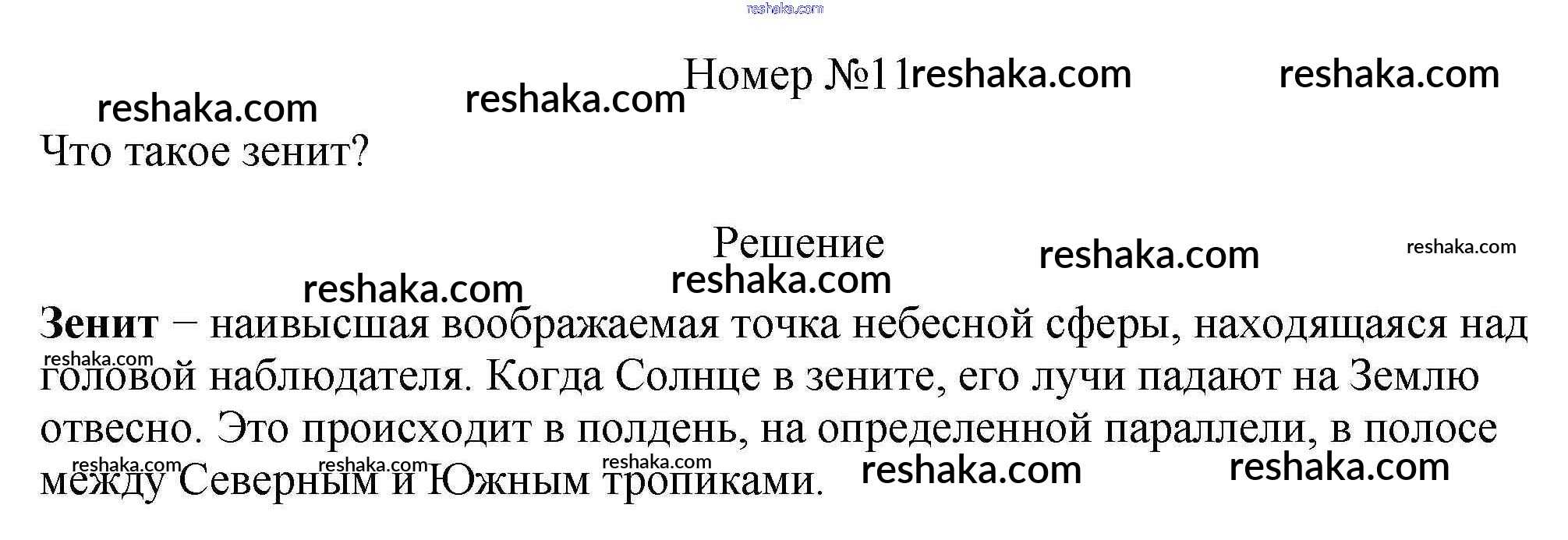 Номер №11

Что такое зенит?

Решение

Зенит − наивысшая воображаемая точка небесной сферы, находящаяся над головой наблюдателя. Когда Солнце в зените, его лучи падают на Землю отвесно. Это происходит в полдень, на определенной параллели, в полосе между Северным и Южным тропиками.

reshaka.com